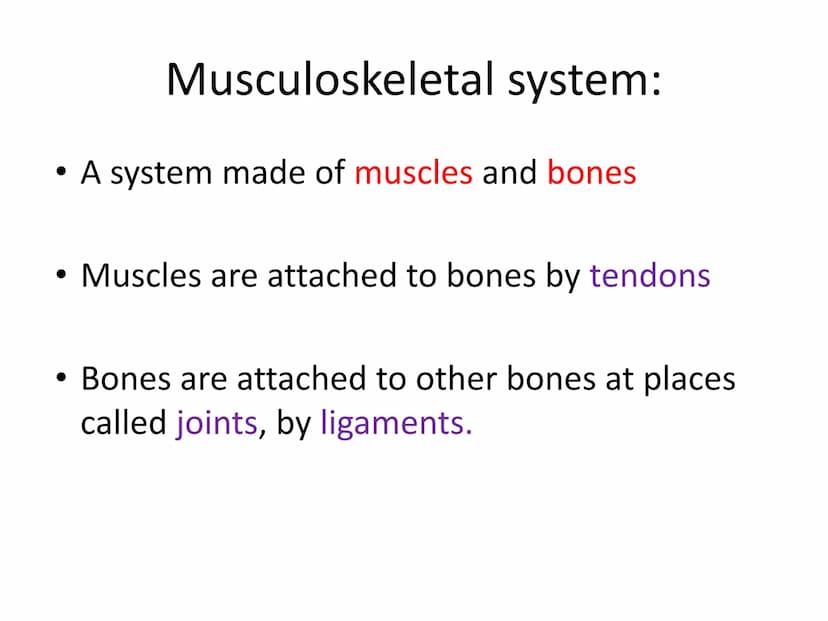 Musculoskeletal system:

• A system made of muscles and bones

• Muscles are attached to bones by tendons

• Bones are attached to other bones at places called joints, by ligaments.